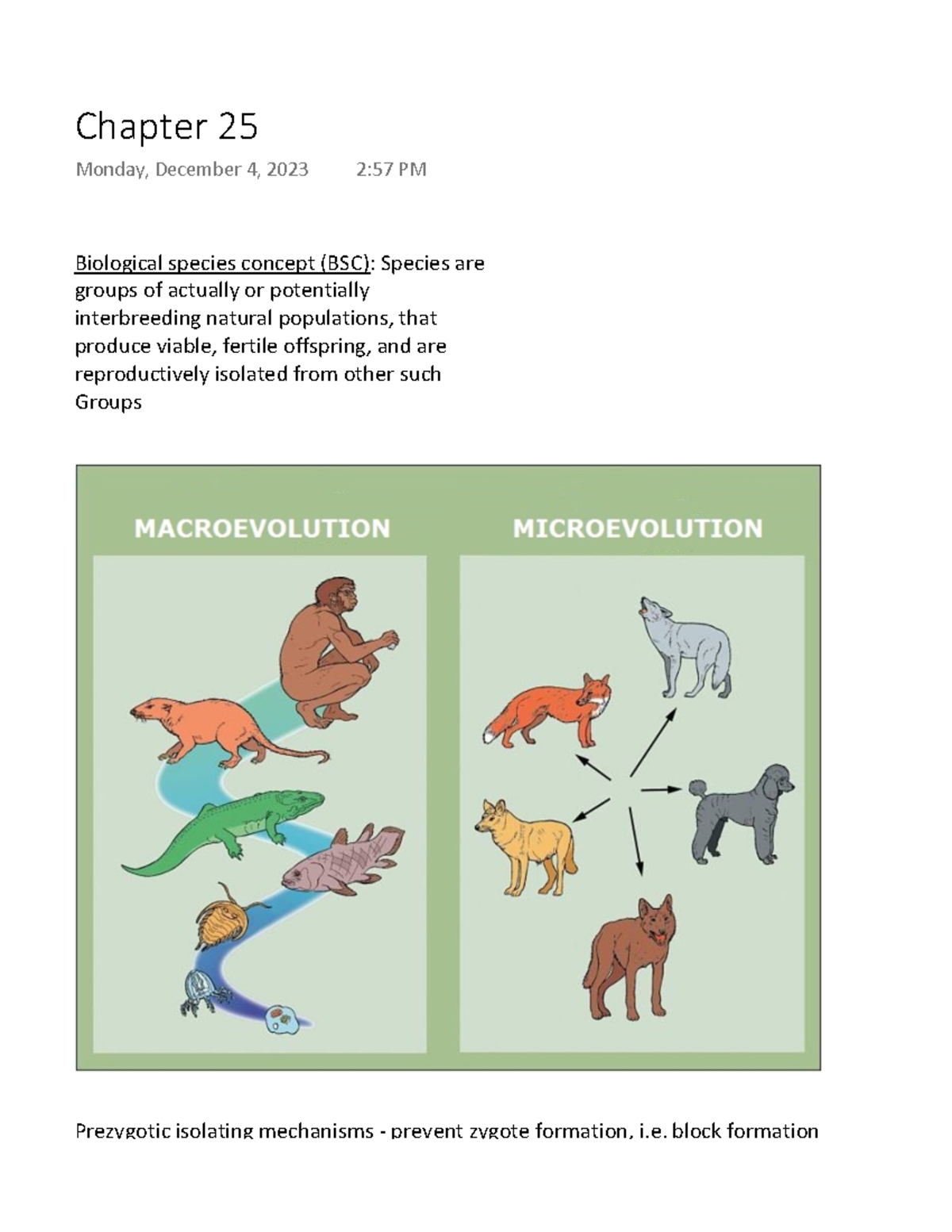 Chapter 25

Monday, December 4, 2023 2:57 PM

Biological species concept (BSC): Species are groups of actually or potentially interbreeding natural populations, that produce viable, fertile offspring, and are reproductively isolated from other such Groups

MACROEVOLUTION

MICROEVOLUTION

Prezygotic isolating mechanisms - prevent zygote formation, i.e. block formation